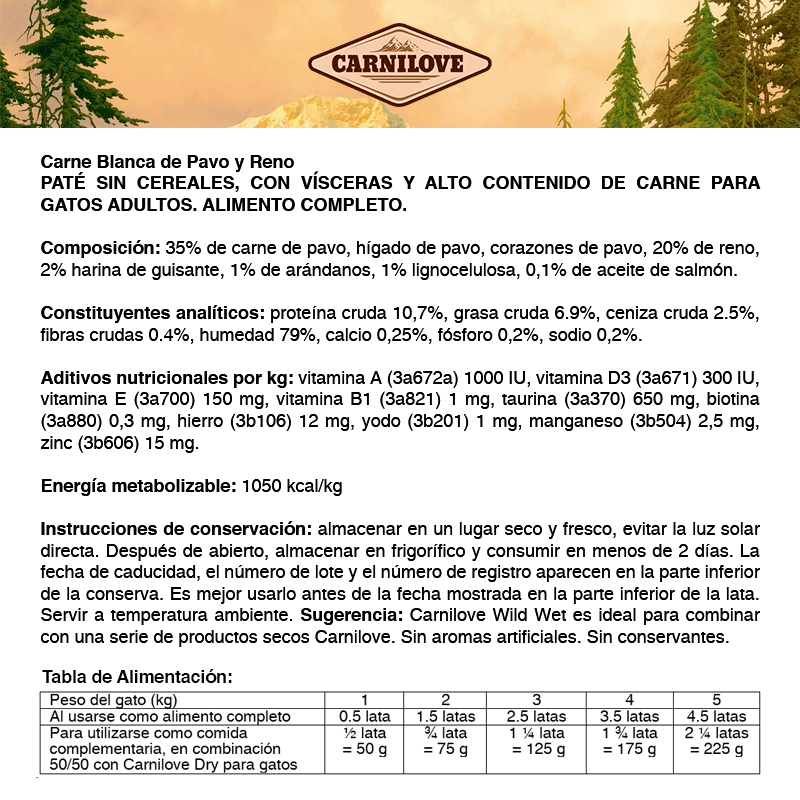 CARNILOVE

Carne Blanca de Pavo y Reno
PATÉ SIN CEREALES, CON VÍSCERAS Y ALTO CONTENIDO DE CARNE PARA GATOS ADULTOS. ALIMENTO COMPLETO.

Composición: 35% de carne de pavo, hígado de pavo, corazones de pavo, 20% de reno, 2% harina de guisante, 1% de arándanos, 1% lignocelulosa, 0,1% de aceite de salmón.

Constituyentes analíticos: proteína cruda 10,7%, grasa cruda 6.9%, ceniza cruda 2.5%, fibras crudas 0.4%, humedad 79%, calcio 0,25%, fósforo 0,2%, sodio 0,2%.

Aditivos nutricionales por kg: vitamina A (3a672a) 1000 IU, vitamina D3 (3a671) 300 IU, vitamina E (3a700) 150 mg, vitamina B1 (3a821) 1 mg, taurina (3a370) 650 mg, biotina (3a880) 0,3 mg, hierro (3b106) 12 mg, yodo (3b201) 1 mg, manganeso (3b504) 2,5 mg, zinc (3b606) 15 mg.

Energía metabolizable: 1050 kcal/kg

Instrucciones de conservación: almacenar en un lugar seco y fresco, evitar la luz solar directa. Después de abierto, almacenar en frigorífico y consumir en menos de 2 días. La fecha de caducidad, el número de lote y el número de registro aparecen en la parte inferior de la conserva. Es mejor usarlo antes de la fecha mostrada en la parte inferior de la lata. Servir a temperatura ambiente. Sugerencia: Carnilove Wild Wet es ideal para combinar con una serie de productos secos Carnilove. Sin aromas artificiales. Sin conservantes.

Tabla de Alimentación:

| Peso del gato (kg) | 1 | 2 | 3 | 4 | 5 |
|---|---|---|---|---|---|
| Al usarse como alimento completo | 0.5 lata | 1.5 latas | 2.5 latas | 3.5 latas | 4.5 latas |
| Para utilizarse como comida complementaria, en combinación 50/50 con Carnilove Dry para gatos | ½ lata = 50 g | ¾ lata = 75 g | 1 ¼ lata = 125 g | 1 ¾ lata = 175 g | 2 ¼ latas = 225 g |